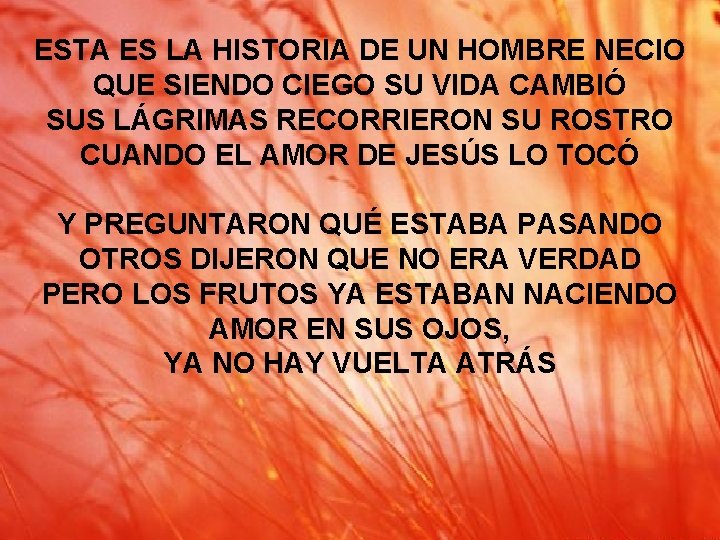 ESTA ES LA HISTORIA DE UN HOMBRE NECIO
QUE SIENDO CIEGO SU VIDA CAMBIÓ
SUS LÁGRIMAS RECORRIERON SU ROSTRO
CUANDO EL AMOR DE JESÚS LO TOCÓ

Y PREGUNTARON QUÉ ESTABA PASANDO
OTROS DIJERON QUE NO ERA VERDAD
PERO LOS FRUTOS YA ESTABAN NACIENDO
AMOR EN SUS OJOS,
YA NO HAY VUELTA ATRÁS